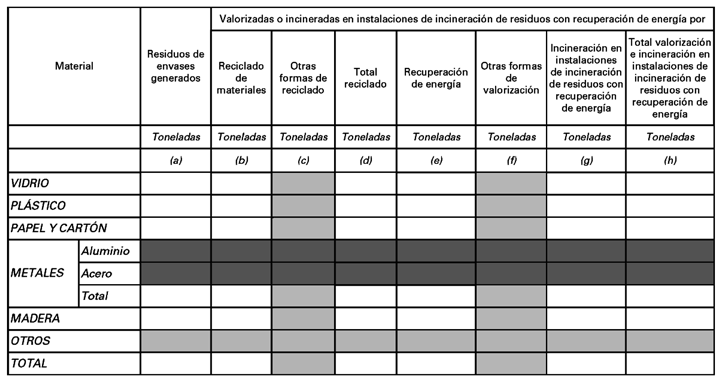 | Material | | Residuos de envases generados | Valorizadas o incineradas en instalaciones de incineración de residuos con recuperación de energía por | | | | | | |
|---|---|---|---|---|---|---|---|---|---|
| | | | Reciclado de materiales | Otras formas de reciclado | Total reciclado | Recuperación de energía | Otras formas de valorización | Incineración en instalaciones de incineración de residuos con recuperación de energía | Total valorización e incineración en instalaciones de incineración de residuos con recuperación de energía |
| | | Toneladas | Toneladas | Toneladas | Toneladas | Toneladas | Toneladas | Toneladas | Toneladas |
| | | (a) | (b) | (c) | (d) | (e) | (f) | (g) | (h) |
| VIDRIO | | | | | | | | | |
| PLÁSTICO | | | | | | | | | |
| PAPEL Y CARTÓN | | | | | | | | | |
| METALES | Aluminio | | | | | | | | |
| | Acero | | | | | | | | |
| | Total | | | | | | | | |
| MADERA | | | | | | | | | |
| OTROS | | | | | | | | | |
| TOTAL | | | | | | | | | |